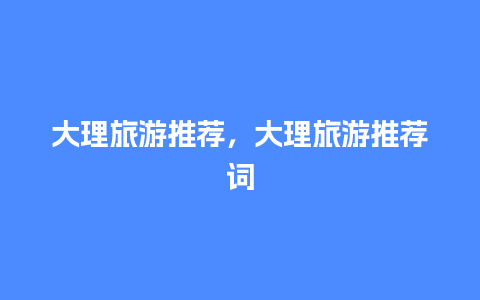 大理旅游推荐，大理旅游推荐词